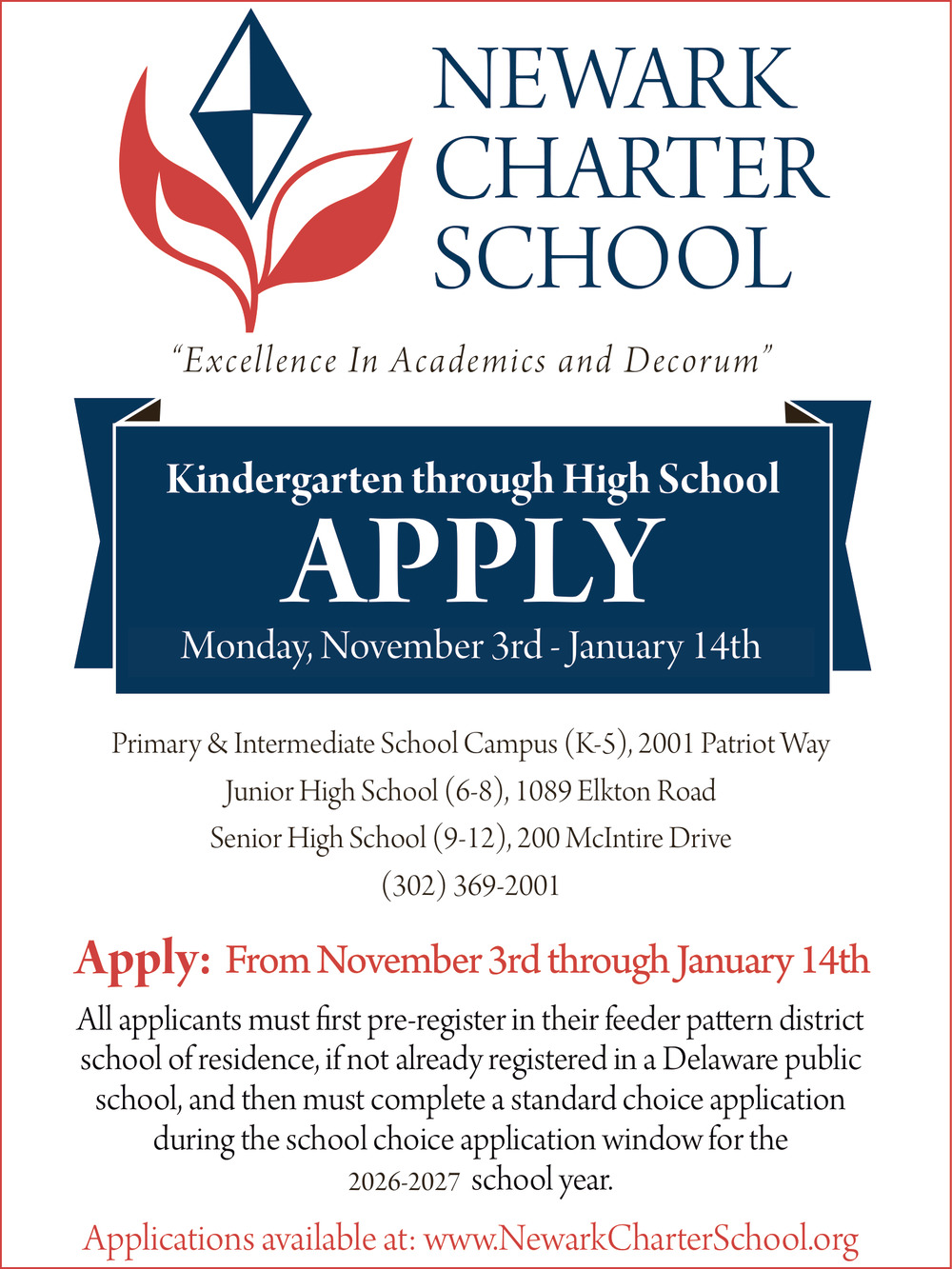 NEWARK CHARTER SCHOOL

"Excellence In Academics and Decorum"

Kindergarten through High School

APPLY

Monday, November 3rd - January 14th

Primary & Intermediate School Campus (K-5), 2001 Patriot Way

Junior High School (6-8), 1089 Elkton Road

Senior High School (9-12), 200 McIntire Drive

(302) 369-2001

Apply: From November 3rd through January 14th

All applicants must first pre-register in their feeder pattern district school of residence, if not already registered in a Delaware public school, and then must complete a standard choice application during the school choice application window for the 2026-2027 school year.

Applications available at: www.NewarkCharterSchool.org